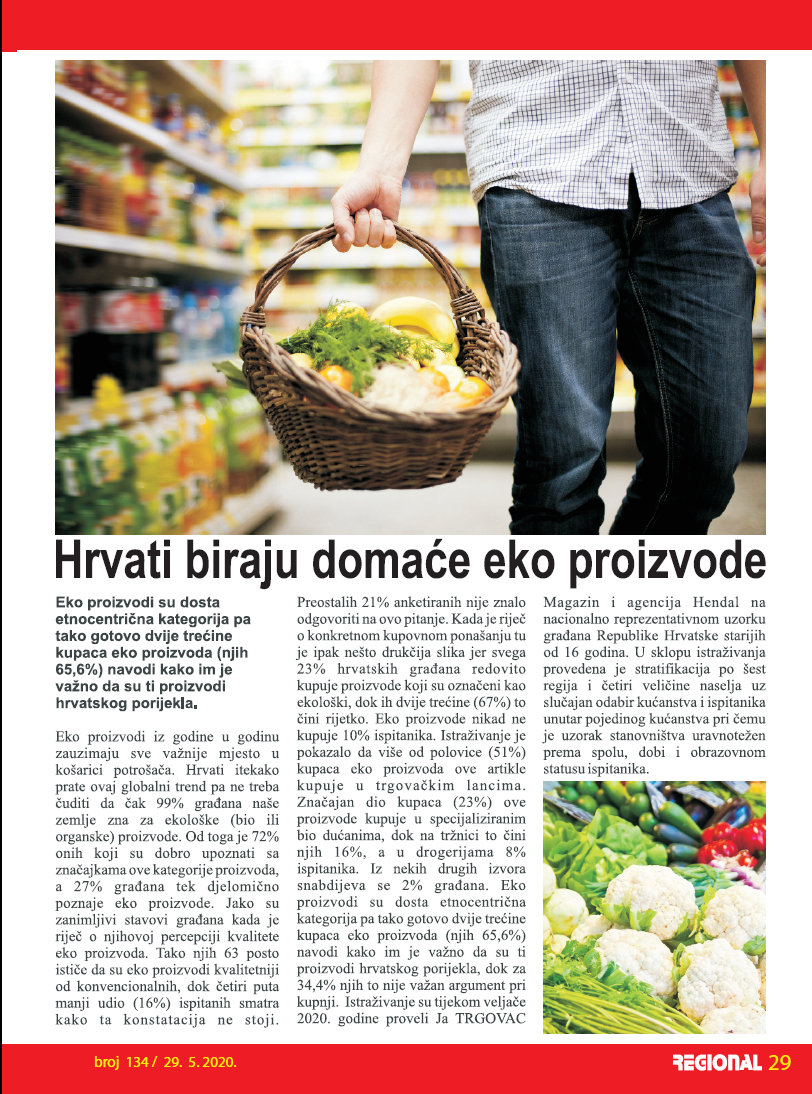 Hrvati biraju domaće eko proizvode

Eko proizvodi su dosta etnocentrična kategorija pa tako gotovo dvije trećine kupaca eko proizvoda (njih 65,6%) navodi kako im je važno da su ti proizvodi hrvatskog porijekla.

Eko proizvodi iz godine u godinu zauzimaju sve važnije mjesto u košarici potrošača. Hrvati itekako prate ovaj globalni trend pa ne treba čuditi da čak 99% građana naše zemlje zna za ekološke (bio ili organske) proizvode. Od toga je 72% onih koji su dobro upoznati sa značajkama ove kategorije proizvoda, a 27% građana tek djelomično poznaje eko proizvode. Jako su zanimljivi stavovi građana kada je riječ o njihovoj percepciji kvalitete eko proizvoda. Tako njih 63 posto ističe da su eko proizvodi kvalitetniji od konvencionalnih, dok četiri puta manji udio (16%) ispitanih smatra kako ta konstatacija ne stoji. Preostalih 21% anketiranih nije znalo odgovoriti na ovo pitanje. Kada je riječ o konkretnom kupovnom ponašanju tu je ipak nešto drukčija slika jer svega 23% hrvatskih građana redovito kupuje proizvode koji su označeni kao ekološki, dok ih dvije trećine (67%) to čini rijetko. Eko proizvode nikad ne kupuje 10% ispitanika. Istraživanje je pokazalo da više od polovice (51%) kupaca eko proizvoda ove artikle kupuje u trgovačkim lancima. Značajan dio kupaca (23%) ove proizvode kupuje u specijaliziranim bio dućanima, dok na tržnici to čini njih 16%, a u drogerijama 8% ispitanika. Iz nekih drugih izvora snabdijeva se 2% građana. Eko proizvodi su dosta etnocentrična kategorija pa tako gotovo dvije trećine kupaca eko proizvoda (njih 65,6%) navodi kako im je važno da su ti proizvodi hrvatskog porijekla, dok za 34,4% njih to nije važan argument pri kupnji. Istraživanje su tijekom veljače 2020. godine proveli Ja TRGOVAC Magazin i agencija Hendal na nacionalno reprezentativnom uzorku građana Republike Hrvatske starijih od 16 godina. U sklopu istraživanja provedena je stratifikacija po šest regija i četiri veličine naselja uz slučajan odabir kućanstva i ispitanika unutar pojedinog kućanstva pri čemu je uzorak stanovništva uravnotežen prema spolu, dobi i obrazovnom statusu ispitanika.

broj 134 / 29. 5. 2020.

REGIONAL 29